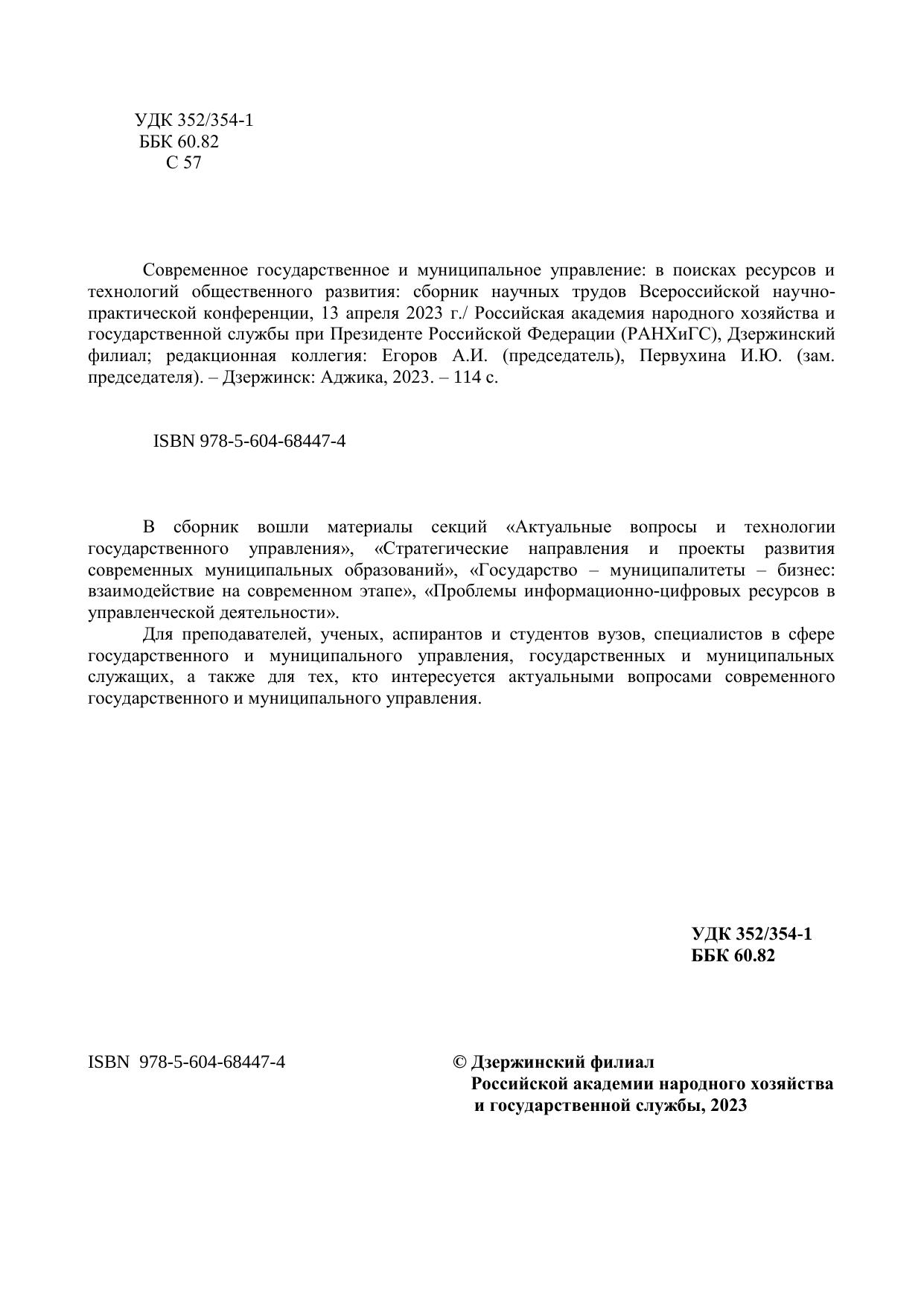 УДК 352/354-1
ББК 60.82
С 57

Современное государственное и муниципальное управление: в поисках ресурсов и технологий общественного развития: сборник научных трудов Всероссийской научно-практической конференции, 13 апреля 2023 г./ Российская академия народного хозяйства и государственной службы при Президенте Российской Федерации (РАНХиГС), Дзержинский филиал; редакционная коллегия: Егоров А.И. (председатель), Первухина И.Ю. (зам. председателя). – Дзержинск: Аджика, 2023. – 114 с.

ISBN 978-5-604-68447-4

В сборник вошли материалы секций «Актуальные вопросы и технологии государственного управления», «Стратегические направления и проекты развития современных муниципальных образований», «Государство – муниципалитеты – бизнес: взаимодействие на современном этапе», «Проблемы информационно-цифровых ресурсов в управленческой деятельности».

Для преподавателей, ученых, аспирантов и студентов вузов, специалистов в сфере государственного и муниципального управления, государственных и муниципальных служащих, а также для тех, кто интересуется актуальными вопросами современного государственного и муниципального управления.

УДК 352/354-1
ББК 60.82

ISBN 978-5-604-68447-4

© Дзержинский филиал
Российской академии народного хозяйства
и государственной службы, 2023